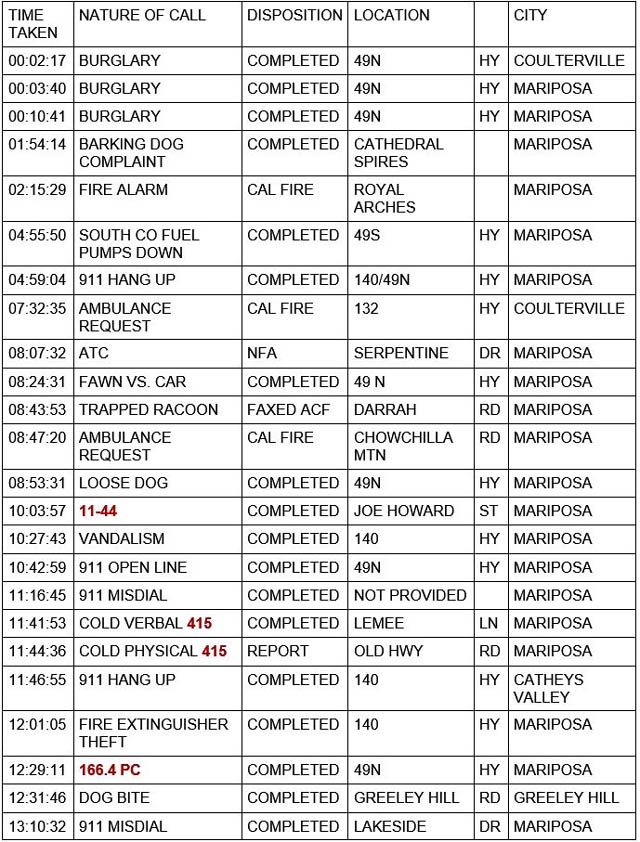 | TIME TAKEN | NATURE OF CALL | DISPOSITION | LOCATION | | CITY |
|---|---|---|---|---|---|
| 00:02:17 | BURGLARY | COMPLETED | 49N | HY | COULTERVILLE |
| 00:03:40 | BURGLARY | COMPLETED | 49N | HY | MARIPOSA |
| 00:10:41 | BURGLARY | COMPLETED | 49N | HY | MARIPOSA |
| 01:54:14 | BARKING DOG COMPLAINT | COMPLETED | CATHEDRAL SPIRES | | MARIPOSA |
| 02:15:29 | FIRE ALARM | CAL FIRE | ROYAL ARCHES | | MARIPOSA |
| 04:55:50 | SOUTH CO FUEL PUMPS DOWN | COMPLETED | 49S | HY | MARIPOSA |
| 04:59:04 | 911 HANG UP | COMPLETED | 140/49N | HY | MARIPOSA |
| 07:32:35 | AMBULANCE REQUEST | CAL FIRE | 132 | HY | COULTERVILLE |
| 08:07:32 | ATC | NFA | SERPENTINE | DR | MARIPOSA |
| 08:24:31 | FAWN VS. CAR | COMPLETED | 49 N | HY | MARIPOSA |
| 08:43:53 | TRAPPED RACOON | FAXED ACF | DARRAH | RD | MARIPOSA |
| 08:47:20 | AMBULANCE REQUEST | CAL FIRE | CHOWCHILLA MTN | RD | MARIPOSA |
| 08:53:31 | LOOSE DOG | COMPLETED | 49N | HY | MARIPOSA |
| 10:03:57 | 11-44 | COMPLETED | JOE HOWARD | ST | MARIPOSA |
| 10:27:43 | VANDALISM | COMPLETED | 140 | HY | MARIPOSA |
| 10:42:59 | 911 OPEN LINE | COMPLETED | 49N | HY | MARIPOSA |
| 11:16:45 | 911 MISDIAL | COMPLETED | NOT PROVIDED | | MARIPOSA |
| 11:41:53 | COLD VERBAL 415 | COMPLETED | LEMEE | LN | MARIPOSA |
| 11:44:36 | COLD PHYSICAL 415 | REPORT | OLD HWY | RD | MARIPOSA |
| 11:46:55 | 911 HANG UP | COMPLETED | 140 | HY | CATHEYS VALLEY |
| 12:01:05 | FIRE EXTINGUISHER THEFT | COMPLETED | 140 | HY | MARIPOSA |
| 12:29:11 | 166.4 PC | COMPLETED | 49N | HY | MARIPOSA |
| 12:31:46 | DOG BITE | COMPLETED | GREELEY HILL | RD | GREELEY HILL |
| 13:10:32 | 911 MISDIAL | COMPLETED | LAKESIDE | DR | MARIPOSA |